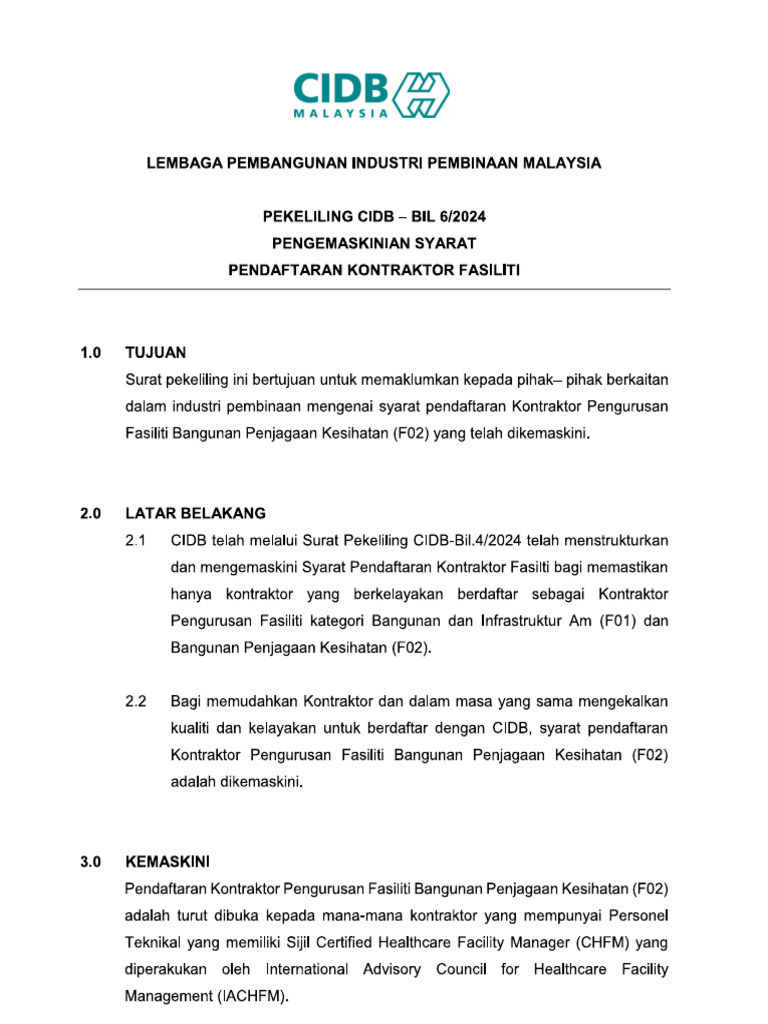 CIDB
MALAYSIA

LEMBAGA PEMBANGUNAN INDUSTRI PEMBINAAN MALAYSIA

PEKELILING CIDB – BIL 6/2024
PENGEMASKINIAN SYARAT
PENDAFTARAN KONTRAKTOR FASILITI

1.0 TUJUAN
Surat pekeliling ini bertujuan untuk memaklumkan kepada pihak– pihak berkaitan dalam industri pembinaan mengenai syarat pendaftaran Kontraktor Pengurusan Fasiliti Bangunan Penjagaan Kesihatan (F02) yang telah dikemaskini.

2.0 LATAR BELAKANG
2.1 CIDB telah melalui Surat Pekeliling CIDB-Bil.4/2024 telah menstrukturkan dan mengemaskini Syarat Pendaftaran Kontraktor Fasilti bagi memastikan hanya kontraktor yang berkelayakan berdaftar sebagai Kontraktor Pengurusan Fasiliti kategori Bangunan dan Infrastruktur Am (F01) dan Bangunan Penjagaan Kesihatan (F02).

2.2 Bagi memudahkan Kontraktor dan dalam masa yang sama mengekalkan kualiti dan kelayakan untuk berdaftar dengan CIDB, syarat pendaftaran Kontraktor Pengurusan Fasiliti Bangunan Penjagaan Kesihatan (F02) adalah dikemaskini.

3.0 KEMASKINI
Pendaftaran Kontraktor Pengurusan Fasiliti Bangunan Penjagaan Kesihatan (F02) adalah turut dibuka kepada mana-mana kontraktor yang mempunyai Personel Teknikal yang memiliki Sijil Certified Healthcare Facility Manager (CHFM) yang diperakukan oleh International Advisory Council for Healthcare Facility Management (IACHFM).